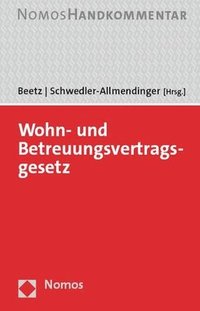 NOMOSHANDKOMMENTAR

Beetz | Schwedler-Allmendinger [Hrsg.]

Wohn- und Betreuungsvertragsgesetz

Nomos